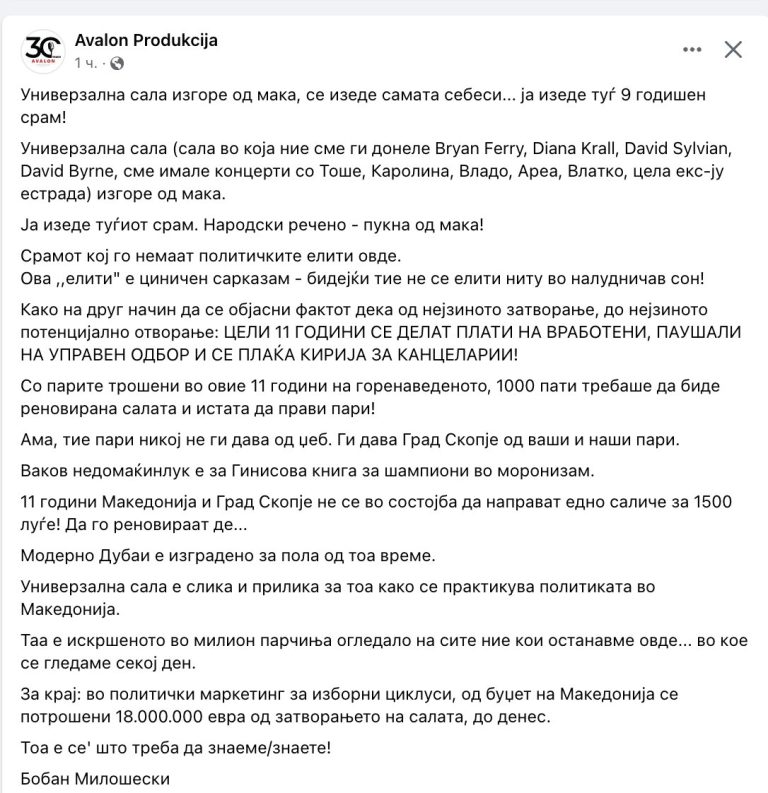 30 AVALON

Avalon Produkcija
1 ч. ·

Универзална сала изгоре од мака, се изеде самата себеси... ја изеде туѓ 9 годишен срам!

Универзална сала (сала во која ние сме ги донеле Bryan Ferry, Diana Krall, David Sylvian, David Byrne, сме имале концерти со Тоше, Каролина, Владо, Ареа, Влатко, цела екс-ју естрада) изгоре од мака.

Ја изеде туѓиот срам. Народски речено - пукна од мака!

Срамот кој го немаат политичките елити овде.
Ова ,,елити" е циничен сарказам - бидејќи тие не се елити ниту во налудничав сон!

Како на друг начин да се објасни фактот дека од нејзиното затворање, до нејзиното потенцијално отворање: ЦЕЛИ 11 ГОДИНИ СЕ ДЕЛАТ ПЛАТИ НА ВРАБОТЕНИ, ПАУШАЛИ НА УПРАВЕН ОДБОР И СЕ ПЛАЌА КИРИЈА ЗА КАНЦЕЛАРИИ!

Со парите трошени во овие 11 години на горенаведеното, 1000 пати требаше да биде реновирана салата и истата да прави пари!

Ама, тие пари никој не ги дава од џеб. Ги дава Град Скопје од ваши и наши пари.

Ваков недомаќинлук е за Гинисова книга за шампиони во моронизам.

11 години Македонија и Град Скопје не се во состојба да направат едно саличе за 1500 луѓе! Да го реновираат де...

Модерно Дубаи е изградено за пола од тоа време.

Универзална сала е слика и прилика за тоа како се практикува политиката во Македонија.

Таа е искршеното во милион парчиња огледало на сите ние кои останавме овде... во кое се гледаме секој ден.

За крај: во политички маркетинг за изборни циклуси, од буџет на Македонија се потрошени 18.000.000 евра од затворањето на салата, до денес.

Тоа е се' што треба да знаеме/знаете!

Бобан Милошески